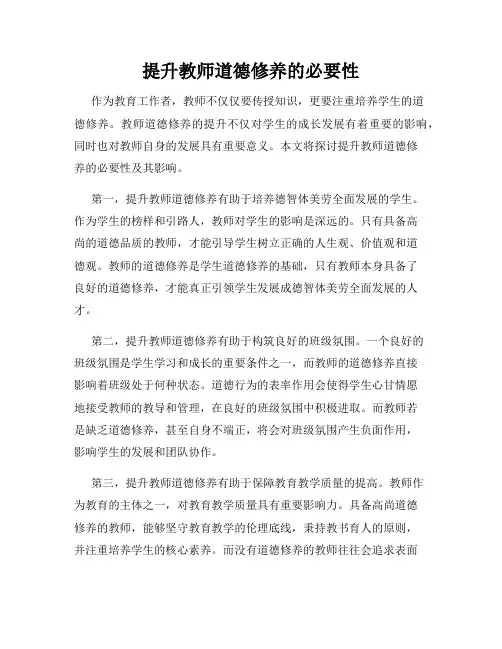 提升教师道德修养的必要性

作为教育工作者，教师不仅仅要传授知识，更要注重培养学生的道德修养。教师道德修养的提升不仅对学生的成长发展有着重要的影响，同时也对教师自身的发展具有重要意义。本文将探讨提升教师道德修养的必要性及其影响。

第一，提升教师道德修养有助于培养德智体美劳全面发展的学生。作为学生的榜样和引路人，教师对学生的影响是深远的。只有具备高尚的道德品质的教师，才能引导学生树立正确的人生观、价值观和道德观。教师的道德修养是学生道德修养的基础，只有教师本身具备了良好的道德修养，才能真正引领学生发展成德智体美劳全面发展的人才。

第二，提升教师道德修养有助于构筑良好的班级氛围。一个良好的班级氛围是学生学习和成长的重要条件之一，而教师的道德修养直接影响着班级处于何种状态。道德行为的表率作用会使得学生心甘情愿地接受教师的教导和管理，在良好的班级氛围中积极进取。而教师若是缺乏道德修养，甚至自身不端正，将会对班级氛围产生负面作用，影响学生的发展和团队协作。

第三，提升教师道德修养有助于保障教育教学质量的提高。教师作为教育的主体之一，对教育教学质量具有重要影响力。具备高尚道德修养的教师，能够坚守教育教学的伦理底线，秉持教书育人的原则，并注重培养学生的核心素养。而没有道德修养的教师往往会追求表面